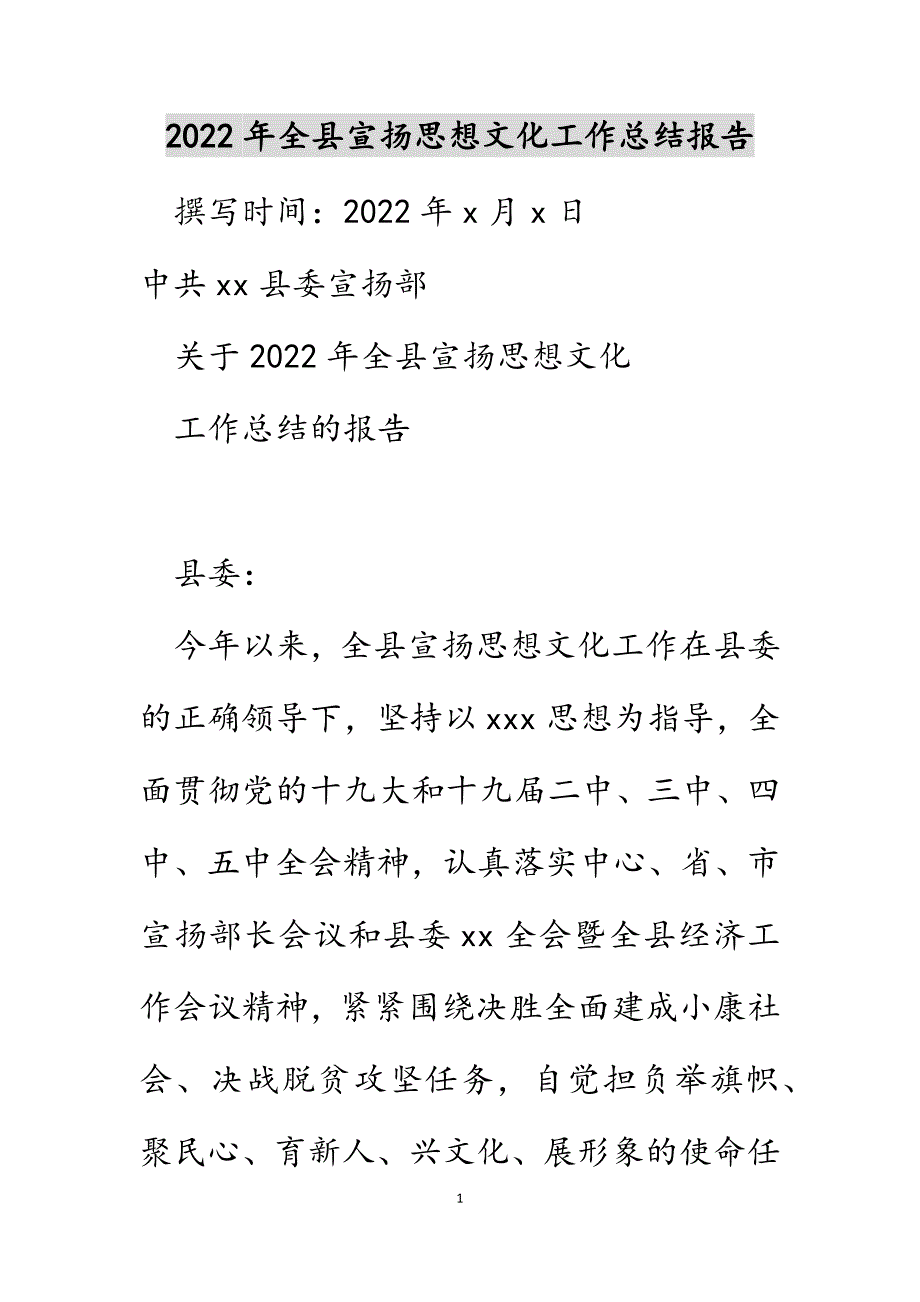 2022年全县宣扬思想文化工作总结报告

撰写时间：2022年x月x日

中共xx县委宣扬部

关于2022年全县宣扬思想文化

工作总结的报告

县委：

今年以来，全县宣扬思想文化工作在县委的正确领导下，坚持以xxx思想为指导，全面贯彻党的十九大和十九届二中、三中、四中、五中全会精神，认真落实中心、省、市宣扬部长会议和县委xx全会暨全县经济工作会议精神，紧紧围绕决胜全面建成小康社会、决战脱贫攻坚任务，自觉担负举旗帜、聚民心、育新人、兴文化、展形象的使命任

1